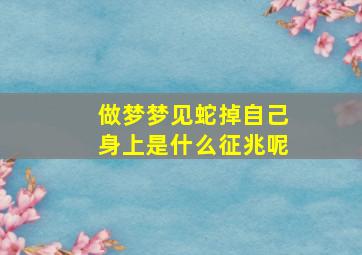 做梦梦见蛇掉自己身上是什么征兆呢